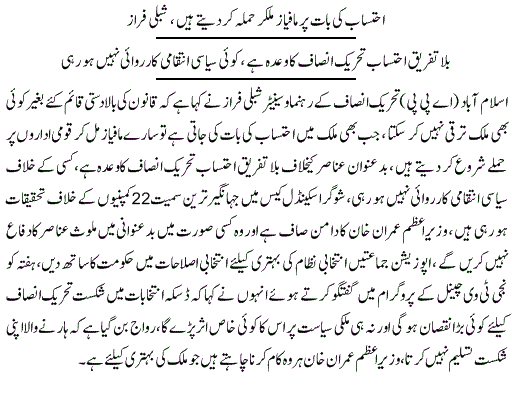 احتساب کی بات پر مافیاز ملکر حملہ کر دیتے ہیں، شبلی فراز

بلا تفریق احتساب تحریک انصاف کا وعدہ ہے، کوئی سیاسی انتقامی کارروائی نہیں ہو رہی

اسلام آباد (اے پی پی) تحریک انصاف کے رہنما و سینیٹر شبلی فراز نے کہا ہے کہ قانون کی بالادستی قائم کئے بغیر کوئی بھی ملک ترقی نہیں کر سکتا، جب بھی ملک میں احتساب کی بات کی جاتی ہے تو سارے مافیاز مل کر قومی اداروں پر حملے شروع کر دیتے ہیں، بدعنوان عناصر کیخلاف بلا تفریق احتساب تحریک انصاف کا وعدہ ہے، کسی کے خلاف سیاسی انتقامی کارروائی نہیں ہو رہی، شوگر اسکینڈل کیس میں جہانگیر ترین سمیت 22 کمپنیوں کے خلاف تحقیقات ہو رہی ہیں، وزیراعظم عمران خان کا دامن صاف ہے اور وہ کسی صورت میں بدعنوانی میں ملوث عناصر کا دفاع نہیں کریں گے، اپوزیشن جماعتیں انتخابی نظام کی بہتری کیلئے انتخابی اصلاحات میں حکومت کا ساتھ دیں، ہفتہ کو نجی ٹی وی چینل کے پروگرام میں گفتگو کرتے ہوئے انہوں نے کہا کہ ڈسکہ انتخابات میں شکست تحریک انصاف کیلئے کوئی بڑا نقصان ہو گی اور نہ ہی ملکی سیاست پر اس کا کوئی خاص اثر پڑے گا، رواج بن گیا ہے کہ ہارنے والا اپنی شکست تسلیم نہیں کرتا، وزیراعظم عمران خان ہر وہ کام کرنا چاہتے ہیں جو ملک کی بہتری کیلئے ہے۔